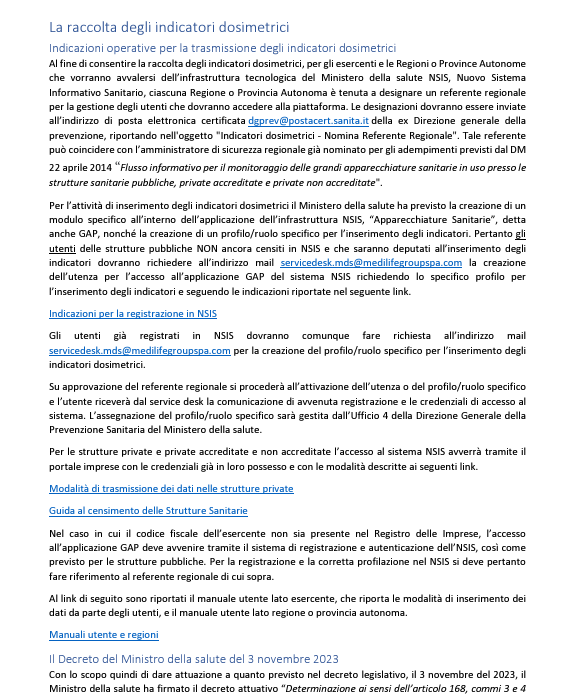 La raccolta degli indicatori dosimetrici

Indicazioni operative per la trasmissione degli indicatori dosimetrici

Al fine di consentire la raccolta degli indicatori dosimetrici, per gli esercenti e le Regioni o Province Autonome che vorranno avvalersi dell'infrastruttura tecnologica del Ministero della salute NSIS, Nuovo Sistema Informativo Sanitario, ciascuna Regione o Provincia Autonoma è tenuta a designare un referente regionale per la gestione degli utenti che dovranno accedere alla piattaforma. Le designazioni dovranno essere inviate all'indirizzo di posta elettronica certificata dgprev@postacert.sanita.it della ex Direzione generale della prevenzione, riportando nell'oggetto "Indicatori dosimetrici - Nomina Referente Regionale". Tale referente può coincidere con l'amministratore di sicurezza regionale già nominato per gli adempimenti previsti dal DM 22 aprile 2014 "Flusso informativo per il monitoraggio delle grandi apparecchiature sanitarie in uso presso le strutture sanitarie pubbliche, private accreditate e private non accreditate".

Per l'attività di inserimento degli indicatori dosimetrici il Ministero della salute ha previsto la creazione di un modulo specifico all'interno dell'applicazione dell'infrastruttura NSIS, "Apparecchiature Sanitarie", detta anche GAP, nonché la creazione di un profilo/ruolo specifico per l'inserimento degli indicatori. Pertanto gli utenti delle strutture pubbliche NON ancora censiti in NSIS e che saranno deputati all'inserimento degli indicatori dovranno richiedere all'indirizzo mail servicedesk.mds@medilifegroupspa.com la creazione dell'utenza per l'accesso all'applicazione GAP del sistema NSIS richiedendo lo specifico profilo per l'inserimento degli indicatori e seguendo le indicazioni riportate nel seguente link.

Indicazioni per la registrazione in NSIS

Gli utenti già registrati in NSIS dovranno comunque fare richiesta all'indirizzo mail servicedesk.mds@medilifegroupspa.com per la creazione del profilo/ruolo specifico per l'inserimento degli indicatori dosimetrici.

Su approvazione del referente regionale si procederà all'attivazione dell'utenza o del profilo/ruolo specifico e l'utente riceverà dal service desk la comunicazione di avvenuta registrazione e le credenziali di accesso al sistema. L'assegnazione del profilo/ruolo specifico sarà gestita dall'Ufficio 4 della Direzione Generale della Prevenzione Sanitaria del Ministero della salute.

Per le strutture private e private accreditate e non accreditate l'accesso al sistema NSIS avverrà tramite il portale imprese con le credenziali già in loro possesso e con le modalità descritte ai seguenti link.

Modalità di trasmissione dei dati nelle strutture private

Guida al censimento delle Strutture Sanitarie

Nel caso in cui il codice fiscale dell'esercente non sia presente nel Registro delle Imprese, l'accesso all'applicazione GAP deve avvenire tramite il sistema di registrazione e autenticazione dell'NSIS, così come previsto per le strutture pubbliche. Per la registrazione e la corretta profilazione nel NSIS si deve pertanto fare riferimento al referente regionale di cui sopra.

Al link di seguito sono riportati il manuale utente lato esercente, che riporta le modalità di inserimento dei dati da parte degli utenti, e il manuale utente lato regione o provincia autonoma.

Manuali utente e regioni

Il Decreto del Ministro della salute del 3 novembre 2023

Con lo scopo quindi di dare attuazione a quanto previsto nel decreto legislativo, il 3 novembre del 2023, il Ministro della salute ha firmato il decreto attuativo "Determinazione ai sensi dell'articolo 168, commi 3 e 4